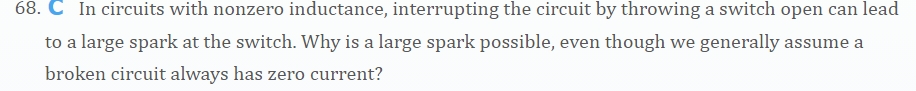 68. C In circuits with nonzero inductance, interrupting the circuit by throwing a switch open can lead to a large spark at the switch. Why is a large spark possible, even though we generally assume a broken circuit always has zero current?